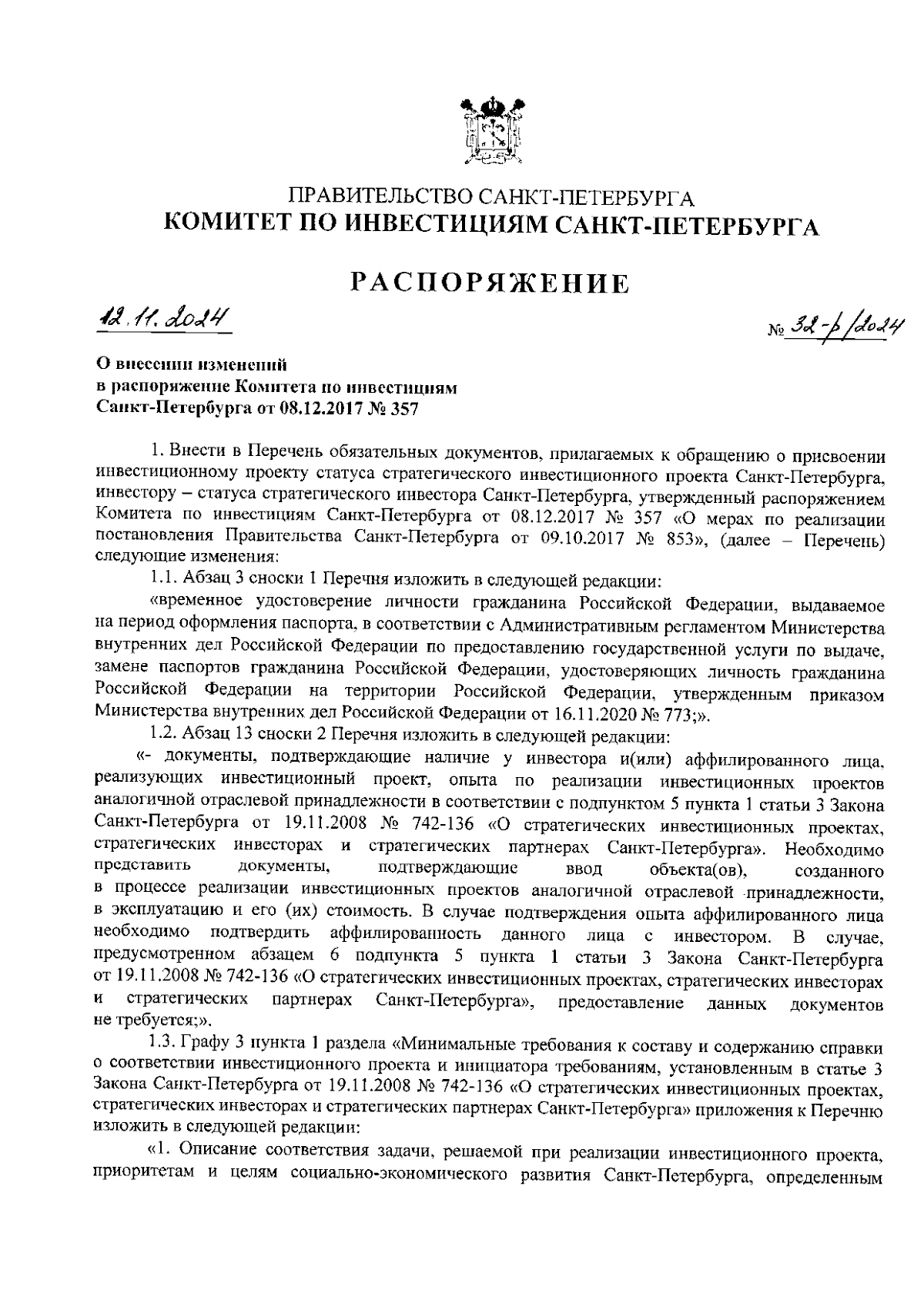 ПРАВИТЕЛЬСТВО САНКТ-ПЕТЕРБУРГА
КОМИТЕТ ПО ИНВЕСТИЦИЯМ САНКТ-ПЕТЕРБУРГА

РАСПОРЯЖЕНИЕ

12.11.2024

№ 32-р/2024

О внесении изменений
в распоряжение Комитета по инвестициям
Санкт-Петербурга от 08.12.2017 № 357

1. Внести в Перечень обязательных документов, прилагаемых к обращению о присвоении инвестиционному проекту статуса стратегического инвестиционного проекта Санкт-Петербурга, инвестору – статуса стратегического инвестора Санкт-Петербурга, утвержденный распоряжением Комитета по инвестициям Санкт-Петербурга от 08.12.2017 № 357 «О мерах по реализации постановления Правительства Санкт-Петербурга от 09.10.2017 № 853», (далее – Перечень) следующие изменения:

1.1. Абзац 3 сноски 1 Перечня изложить в следующей редакции:

«временное удостоверение личности гражданина Российской Федерации, выдаваемое на период оформления паспорта, в соответствии с Административным регламентом Министерства внутренних дел Российской Федерации по предоставлению государственной услуги по выдаче, замене паспортов гражданина Российской Федерации, удостоверяющих личность гражданина Российской Федерации на территории Российской Федерации, утвержденным приказом Министерства внутренних дел Российской Федерации от 16.11.2020 № 773;».

1.2. Абзац 13 сноски 2 Перечня изложить в следующей редакции:

«- документы, подтверждающие наличие у инвестора и(или) аффилированного лица, реализующих инвестиционный проект, опыта по реализации инвестиционных проектов аналогичной отраслевой принадлежности в соответствии с подпунктом 5 пункта 1 статьи 3 Закона Санкт-Петербурга от 19.11.2008 № 742-136 «О стратегических инвестиционных проектах, стратегических инвесторах и стратегических партнерах Санкт-Петербурга». Необходимо представить документы, подтверждающие ввод объекта(ов), созданного в процессе реализации инвестиционных проектов аналогичной отраслевой принадлежности, в эксплуатацию и его (их) стоимость. В случае подтверждения опыта аффилированного лица необходимо подтвердить аффилированность данного лица с инвестором. В случае, предусмотренном абзацем 6 подпункта 5 пункта 1 статьи 3 Закона Санкт-Петербурга от 19.11.2008 № 742-136 «О стратегических инвестиционных проектах, стратегических инвесторах и стратегических партнерах Санкт-Петербурга», предоставление данных документов не требуется;».

1.3. Графу 3 пункта 1 раздела «Минимальные требования к составу и содержанию справки о соответствии инвестиционного проекта и инициатора требованиям, установленным в статье 3 Закона Санкт-Петербурга от 19.11.2008 № 742-136 «О стратегических инвестиционных проектах, стратегических инвесторах и стратегических партнерах Санкт-Петербурга» приложения к Перечню изложить в следующей редакции:

«1. Описание соответствия задачи, решаемой при реализации инвестиционного проекта, приоритетам и целям социально-экономического развития Санкт-Петербурга, определенным